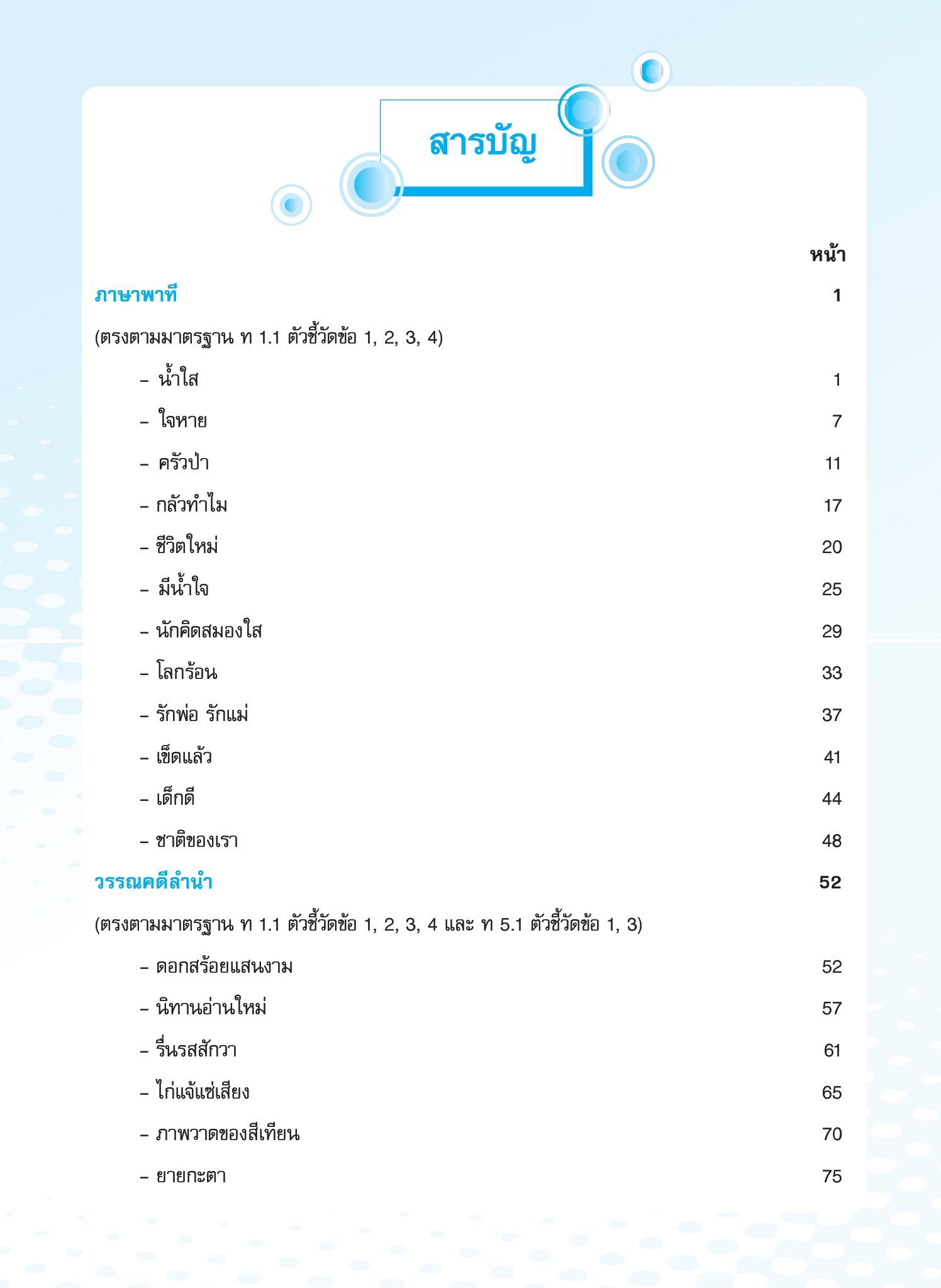 สารบัญ

หน้า

ภาษาพาที 1

(ตรงตามมาตรฐาน ท 1.1 ตัวชี้วัดข้อ 1, 2, 3, 4)

– น้ำใส 1
– ใจหาย 7
– ครัวป่า 11
– กลัวทำไม 17
– ชีวิตใหม่ 20
– มีน้ำใจ 25
– นักคิดสมองใส 29
– โลกร้อน 33
– รักพ่อ รักแม่ 37
– เข็ดแล้ว 41
– เด็กดี 44
– ชาติของเรา 48

วรรณคดีลำนำ 52

(ตรงตามมาตรฐาน ท 1.1 ตัวชี้วัดข้อ 1, 2, 3, 4 และ ท 5.1 ตัวชี้วัดข้อ 1, 3)

– ดอกสร้อยแสนงาม 52
– นิทานอ่านใหม่ 57
– รื่นรสสักวา 61
– ไก่แจ้แซ่เสียง 65
– ภาพวาดของสีเทียน 70
– ยายกะตา 75